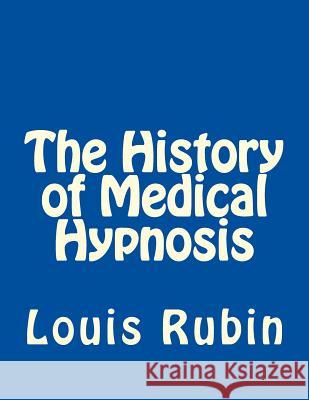 The History of Medical Hypnosis

Louis Rubin

Kraina Książek